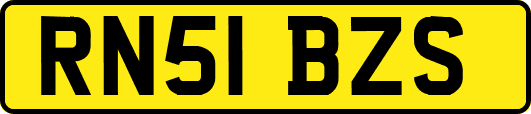 RN51 BZS